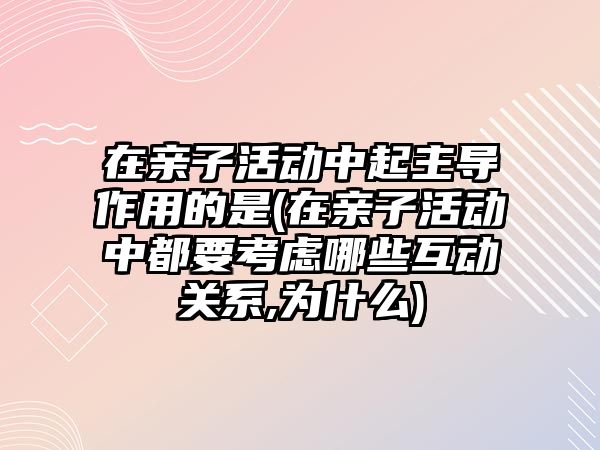 在亲子活动中起主导作用的是(在亲子活动中都要考虑哪些互动关系,为什么)